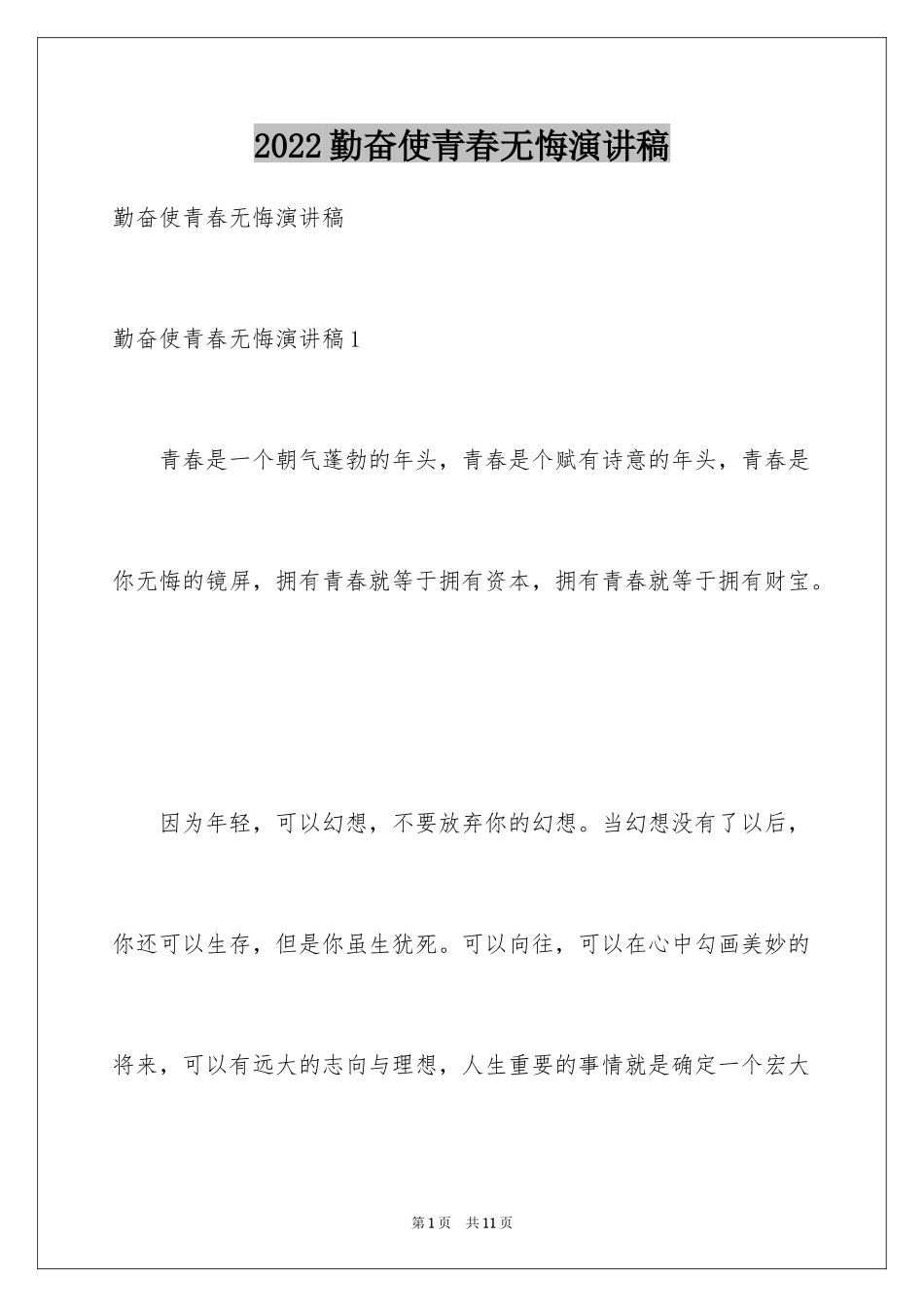 2022勤奋使青春无悔演讲稿

勤奋使青春无悔演讲稿

勤奋使青春无悔演讲稿1

青春是一个朝气蓬勃的年头，青春是个赋有诗意的年头，青春是你无悔的镜屏，拥有青春就等于拥有资本，拥有青春就等于拥有财宝。

因为年轻，可以幻想，不要放弃你的幻想。当幻想没有了以后，你还可以生存，但是你虽生犹死。可以向往，可以在心中勾画美妙的将来，可以有远大的志向与理想，人生重要的事情就是确定一个宏大

第1页 共11页